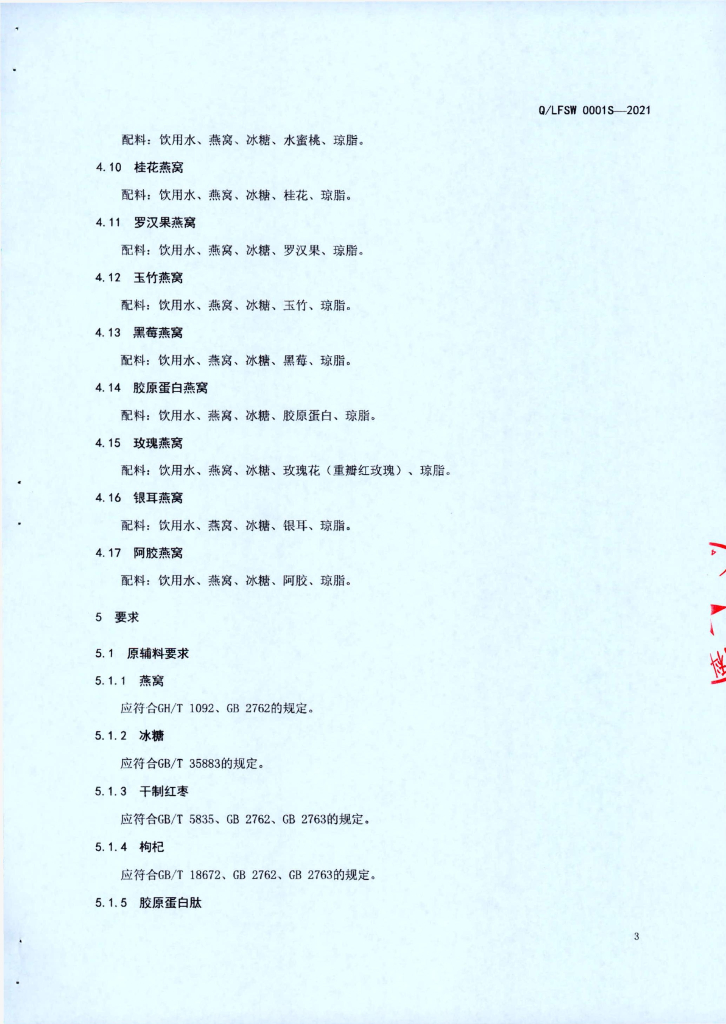 Q/LFSW 0001S—2021

配料：饮用水、燕窝、冰糖、水蜜桃、琼脂。

4.10 桂花燕窝

配料：饮用水、燕窝、冰糖、桂花、琼脂。

4.11 罗汉果燕窝

配料：饮用水、燕窝、冰糖、罗汉果、琼脂。

4.12 玉竹燕窝

配料：饮用水、燕窝、冰糖、玉竹、琼脂。

4.13 黑莓燕窝

配料：饮用水、燕窝、冰糖、黑莓、琼脂。

4.14 胶原蛋白燕窝

配料：饮用水、燕窝、冰糖、胶原蛋白、琼脂。

4.15 玫瑰燕窝

配料：饮用水、燕窝、冰糖、玫瑰花（重瓣红玫瑰）、琼脂。

4.16 银耳燕窝

配料：饮用水、燕窝、冰糖、银耳、琼脂。

4.17 阿胶燕窝

配料：饮用水、燕窝、冰糖、阿胶、琼脂。

5 要求

5.1 原辅料要求

5.1.1 燕窝

应符合GH/T 1092、GB 2762的规定。

5.1.2 冰糖

应符合GB/T 35883的规定。

5.1.3 干制红枣

应符合GB/T 5835、GB 2762、GB 2763的规定。

5.1.4 枸杞

应符合GB/T 18672、GB 2762、GB 2763的规定。

5.1.5 胶原蛋白肽

3